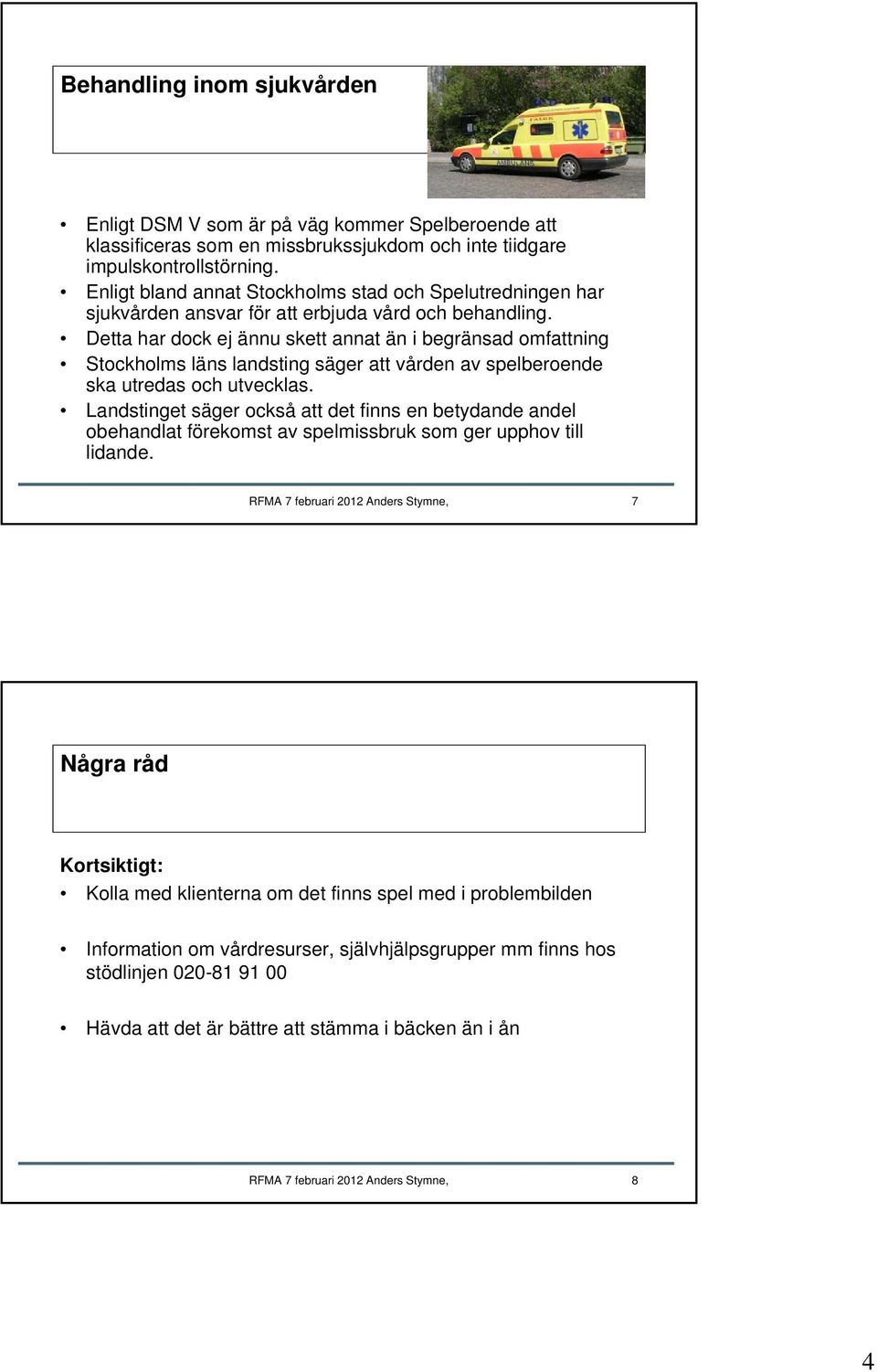 Behandling inom sjukvården

FALCK

AMBULANS

• Enligt DSM V som är på väg kommer Spelberoende att klassificeras som en missbrukssjukdom och inte tiidgare impulskontrollstörning.
• Enligt bland annat Stockholms stad och Spelutredningen har sjukvården ansvar för att erbjuda vård och behandling.
• Detta har dock ej ännu skett annat än i begränsad omfattning
• Stockholms läns landsting säger att vården av spelberoende ska utredas och utvecklas.
• Landstinget säger också att det finns en betydande andel obehandlat förekomst av spelmissbruk som ger upphov till lidande.

RFMA 7 februari 2012 Anders Stymne, 7

Några råd

Kortsiktigt:
• Kolla med klienterna om det finns spel med i problembilden

• Information om vårdresurser, självhjälpsgrupper mm finns hos stödlinjen 020-81 91 00

• Hävda att det är bättre att stämma i bäcken än i ån

RFMA 7 februari 2012 Anders Stymne, 8

4